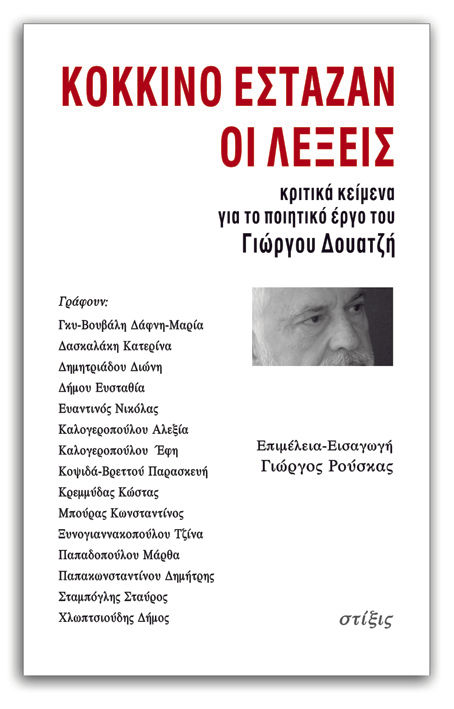 ΚΟΚΚΙΝΟ ΕΣΤΑΖΑΝ ΟΙ ΛΕΞΕΙΣ

κριτικά κείμενα για το ποιητικό έργο του Γιώργου Δουατζή

Γράφουν:
Γκυ-Βουβάλη Δάφνη-Μαρία
Δασκαλάκη Κατερίνα
Δημητριάδου Διώνη
Δήμου Ευσταθία
Ευαντινός Νικόλας
Καλογεροπούλου Αλεξία
Καλογεροπούλου Έφη
Κοψιδά-Βρεττού Παρασκευή
Κρεμμύδας Κώστας
Μπούρας Κωνσταντίνος
Ξυνογιαννακοπούλου Τζίνα
Παπαδοπούλου Μάρθα
Παπακωνσταντίνου Δημήτρης
Σταμπόγλης Σταύρος
Χλωπτσιούδης Δήμος

Επιμέλεια-Εισαγωγή
Γιώργος Ρούσκας

στίξις